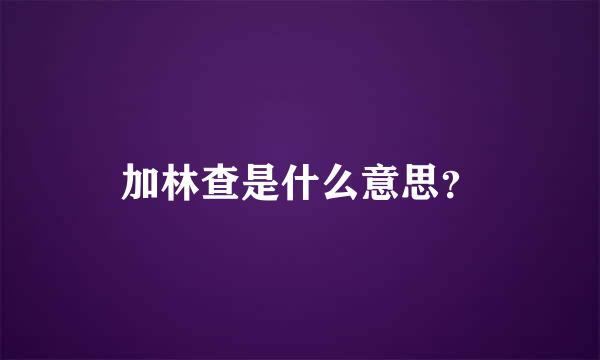 加林查是什么意思?